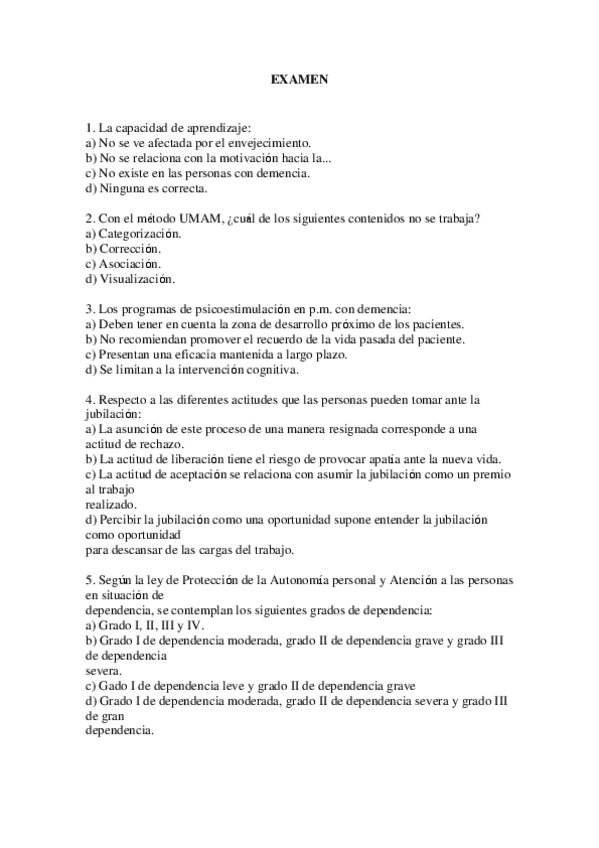 EXAMEN

1. La capacidad de aprendizaje:
a) No se ve afectada por el envejecimiento.
b) No se relaciona con la motivación hacia la...
c) No existe en las personas con demencia.
d) Ninguna es correcta.

2. Con el método UMAM, ¿cuál de los siguientes contenidos no se trabaja?
a) Categorización.
b) Corrección.
c) Asociación.
d) Visualización.

3. Los programas de psicoestimulación en p.m. con demencia:
a) Deben tener en cuenta la zona de desarrollo próximo de los pacientes.
b) No recomiendan promover el recuerdo de la vida pasada del paciente.
c) Presentan una eficacia mantenida a largo plazo.
d) Se limitan a la intervención cognitiva.

4. Respecto a las diferentes actitudes que las personas pueden tomar ante la jubilación:
a) La asunción de este proceso de una manera resignada corresponde a una actitud de rechazo.
b) La actitud de liberación tiene el riesgo de provocar apatía ante la nueva vida.
c) La actitud de aceptación se relaciona con asumir la jubilación como un premio al trabajo
realizado.
d) Percibir la jubilación como una oportunidad supone entender la jubilación como oportunidad
para descansar de las cargas del trabajo.

5. Según la ley de Protección de la Autonomía personal y Atención a las personas en situación de
dependencia, se contemplan los siguientes grados de dependencia:
a) Grado I, II, III y IV.
b) Grado I de dependencia moderada, grado II de dependencia grave y grado III de dependencia
severa.
c) Gado I de dependencia leve y grado II de dependencia grave
d) Grado I de dependencia moderada, grado II de dependencia severa y grado III de gran
dependencia.